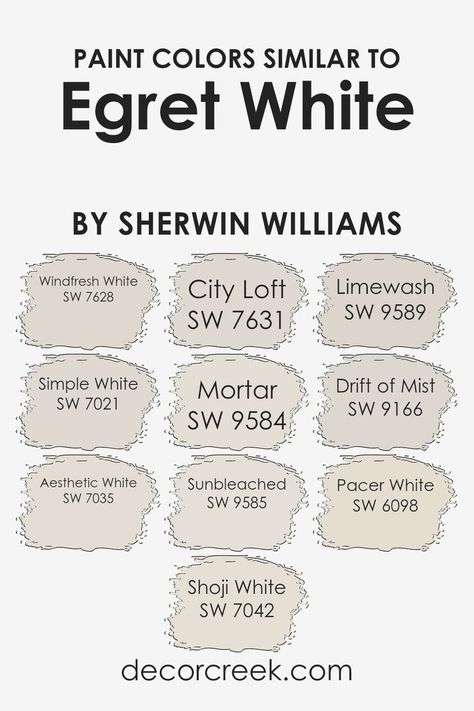 PAINT COLORS SIMILAR TO
Egret White

BY SHERWIN WILLIAMS

Windfresh White
SW 7628

City Loft
SW 7631

Limewash
SW 9589

Simple White
SW 7021

Mortar
SW 9584

Drift of Mist
SW 9166

Aesthetic White
SW 7035

Sunbleached
SW 9585

Pacer White
SW 6098

Shoji White
SW 7042

decorcreek.com